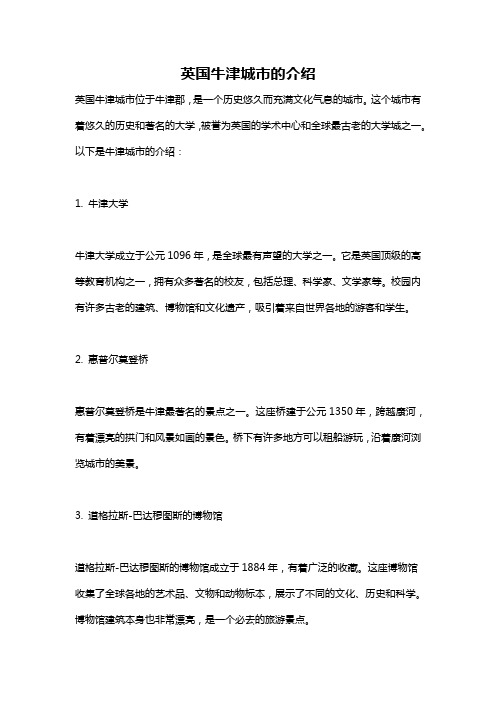 英国牛津城市的介绍

英国牛津城市位于牛津郡，是一个历史悠久而充满文化气息的城市。这个城市有着悠久的历史和著名的大学，被誉为英国的学术中心和全球最古老的大学城之一。以下是牛津城市的介绍：

1. 牛津大学

牛津大学成立于公元 1096 年，是全球最有声望的大学之一。它是英国顶级的高等教育机构之一，拥有众多著名的校友，包括总理、科学家、文学家等。校园内有许多古老的建筑、博物馆和文化遗产，吸引着来自世界各地的游客和学生。

2. 惠普尔莫登桥

惠普尔莫登桥是牛津最著名的景点之一。这座桥建于公元 1350 年，跨越康河，有着漂亮的拱门和风景如画的景色。桥下有许多地方可以租船游玩，沿着康河浏览城市的美景。

3. 道格拉斯-巴达穆图斯的博物馆

道格拉斯-巴达穆图斯的博物馆成立于 1884 年，有着广泛的收藏。这座博物馆收集了全球各地的艺术品、文物和动物标本，展示了不同的文化、历史和科学。博物馆建筑本身也非常漂亮，是一个必去的旅游景点。